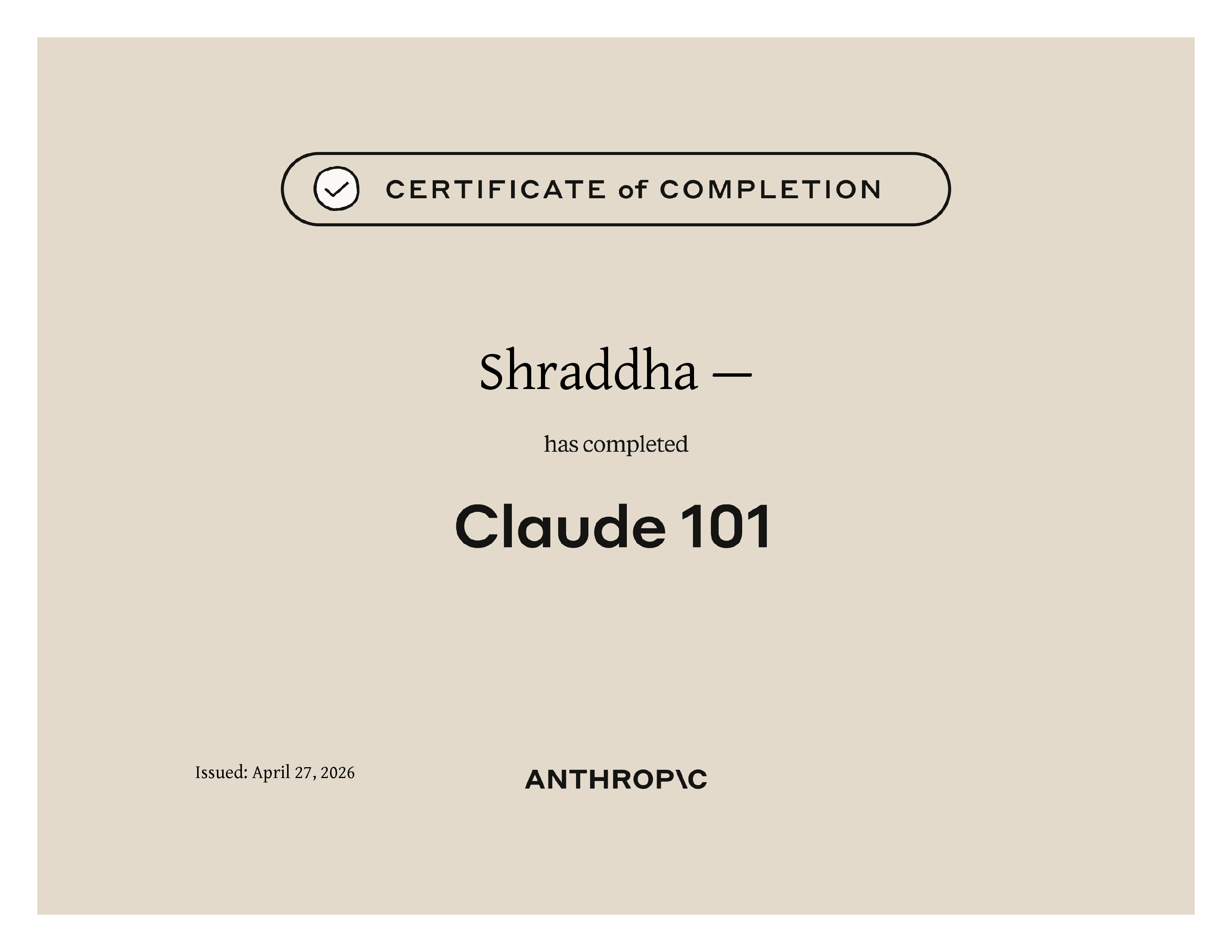 CERTIFICATE of COMPLETION

Shraddha —

has completed

Claude 101

Issued: April 27, 2026

ANTHROP\C